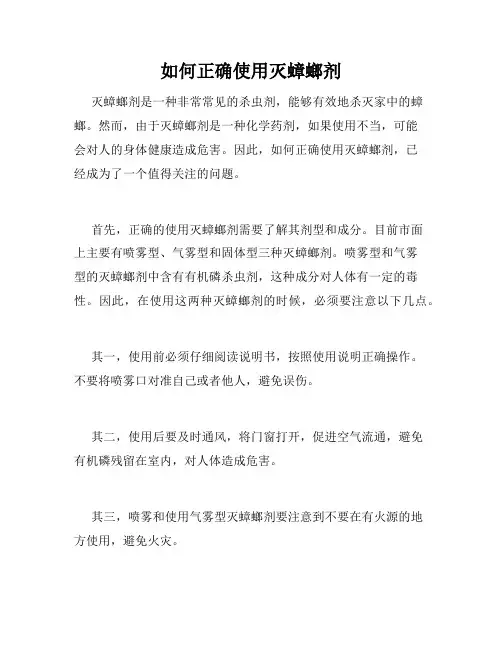 如何正确使用灭蟑螂剂

灭蟑螂剂是一种非常常见的杀虫剂，能够有效地杀灭家中的蟑螂。然而，由于灭蟑螂剂是一种化学药剂，如果使用不当，可能会对人的身体健康造成危害。因此，如何正确使用灭蟑螂剂，已经成为了一个值得关注的问题。

首先，正确的使用灭蟑螂剂需要了解其剂型和成分。目前市面上主要有喷雾型、气雾型和固体型三种灭蟑螂剂。喷雾型和气雾型的灭蟑螂剂中含有有机磷杀虫剂，这种成分对人体有一定的毒性。因此，在使用这两种灭蟑螂剂的时候，必须要注意以下几点。

其一，使用前必须仔细阅读说明书，按照使用说明正确操作。不要将喷雾口对准自己或者他人，避免误伤。

其二，使用后要及时通风，将门窗打开，促进空气流通，避免有机磷残留在室内，对人体造成危害。

其三，喷雾和使用气雾型灭蟑螂剂要注意到不要在有火源的地方使用，避免火灾。